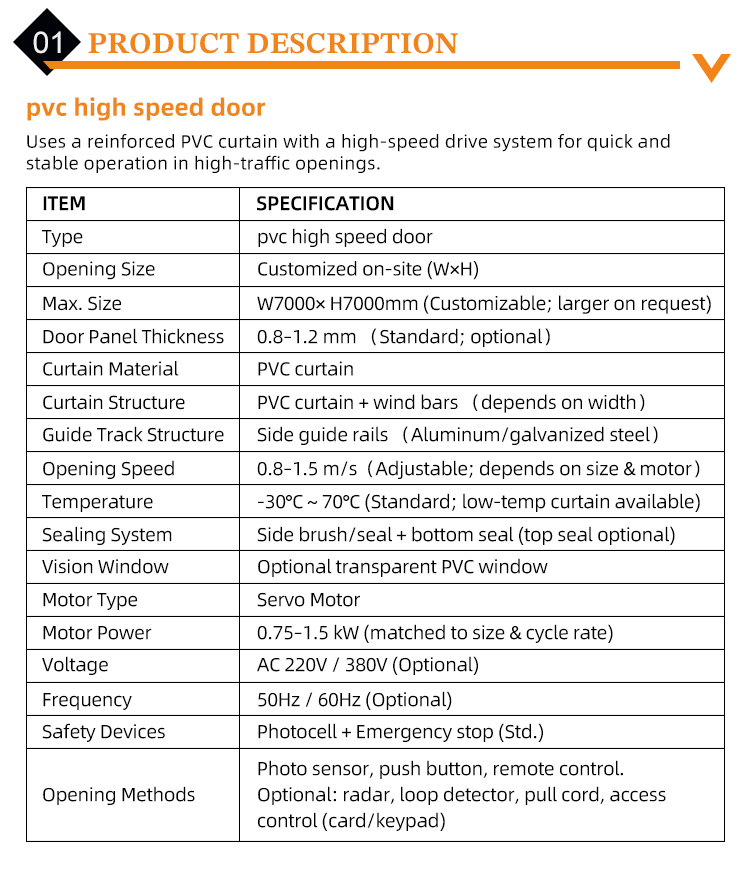 01 PRODUCT DESCRIPTION

pvc high speed door

Uses a reinforced PVC curtain with a high-speed drive system for quick and stable operation in high-traffic openings.

| ITEM | SPECIFICATION |
|---|---|
| Type | pvc high speed door |
| Opening Size | Customized on-site (W×H) |
| Max. Size | W7000× H7000mm (Customizable; larger on request) |
| Door Panel Thickness | 0.8-1.2 mm （Standard; optional） |
| Curtain Material | PVC curtain |
| Curtain Structure | PVC curtain + wind bars （depends on width） |
| Guide Track Structure | Side guide rails （Aluminum/galvanized steel） |
| Opening Speed | 0.8-1.5 m/s（Adjustable; depends on size & motor） |
| Temperature | -30°C ~ 70°C (Standard; low-temp curtain available) |
| Sealing System | Side brush/seal + bottom seal (top seal optional) |
| Vision Window | Optional transparent PVC window |
| Motor Type | Servo Motor |
| Motor Power | 0.75-1.5 kW (matched to size & cycle rate) |
| Voltage | AC 220V / 380V (Optional) |
| Frequency | 50Hz / 60Hz (Optional) |
| Safety Devices | Photocell + Emergency stop (Std.) |
| Opening Methods | Photo sensor, push button, remote control. Optional: radar, loop detector, pull cord, access control (card/keypad) |